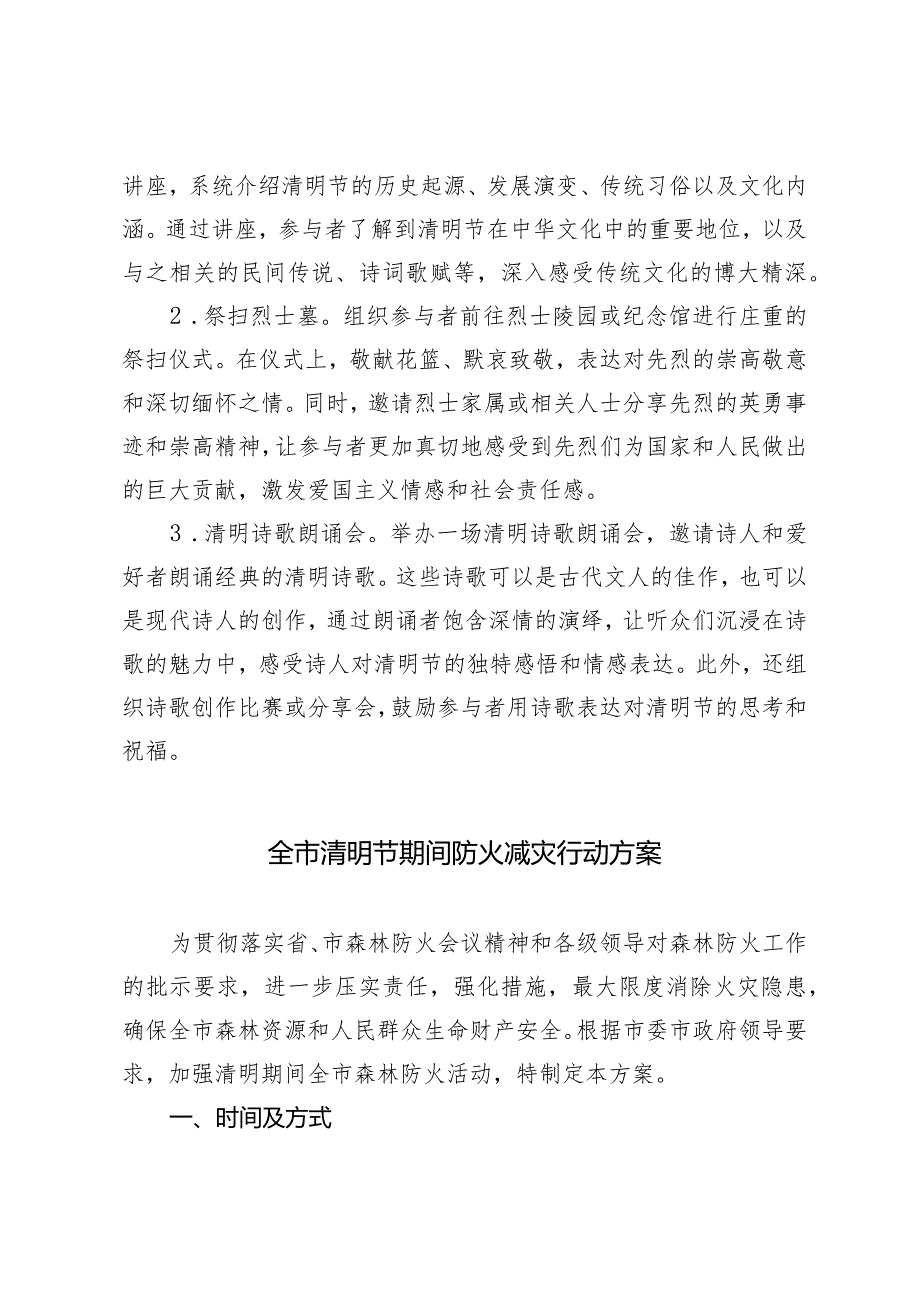 讲座，系统介绍清明节的历史起源、发展演变、传统习俗以及文化内涵。通过讲座，参与者了解到清明节在中华文化中的重要地位，以及与之相关的民间传说、诗词歌赋等，深入感受传统文化的博大精深。

2．祭扫烈士墓。组织参与者前往烈士陵园或纪念馆进行庄重的祭扫仪式。在仪式上，敬献花篮、默哀致敬，表达对先烈的崇高敬意和深切缅怀之情。同时，邀请烈士家属或相关人士分享先烈的英勇事迹和崇高精神，让参与者更加真切地感受到先烈们为国家和人民做出的巨大贡献，激发爱国主义情感和社会责任感。

3．清明诗歌朗诵会。举办一场清明诗歌朗诵会，邀请诗人和爱好者朗诵经典的清明诗歌。这些诗歌可以是古代文人的佳作，也可以是现代诗人的创作，通过朗诵者饱含深情的演绎，让听众们沉浸在诗歌的魅力中，感受诗人对清明节的独特感悟和情感表达。此外，还组织诗歌创作比赛或分享会，鼓励参与者用诗歌表达对清明节的思考和祝福。

全市清明节期间防火减灾行动方案

为贯彻落实省、市森林防火会议精神和各级领导对森林防火工作的批示要求，进一步压实责任，强化措施，最大限度消除火灾隐患，确保全市森林资源和人民群众生命财产安全。根据市委市政府领导要求，加强清明期间全市森林防火活动，特制定本方案。

一、时间及方式